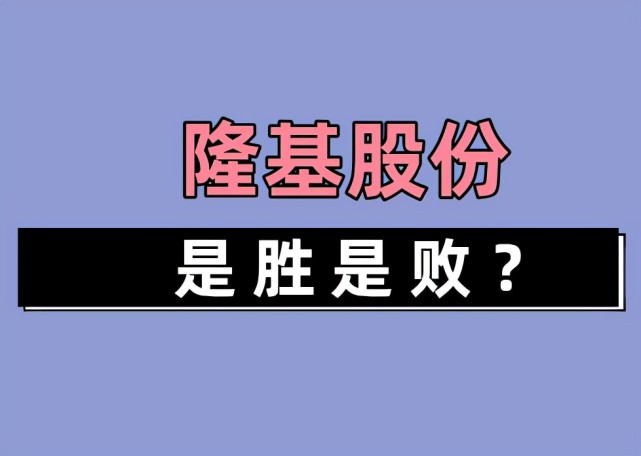 隆基股份

是胜是败？